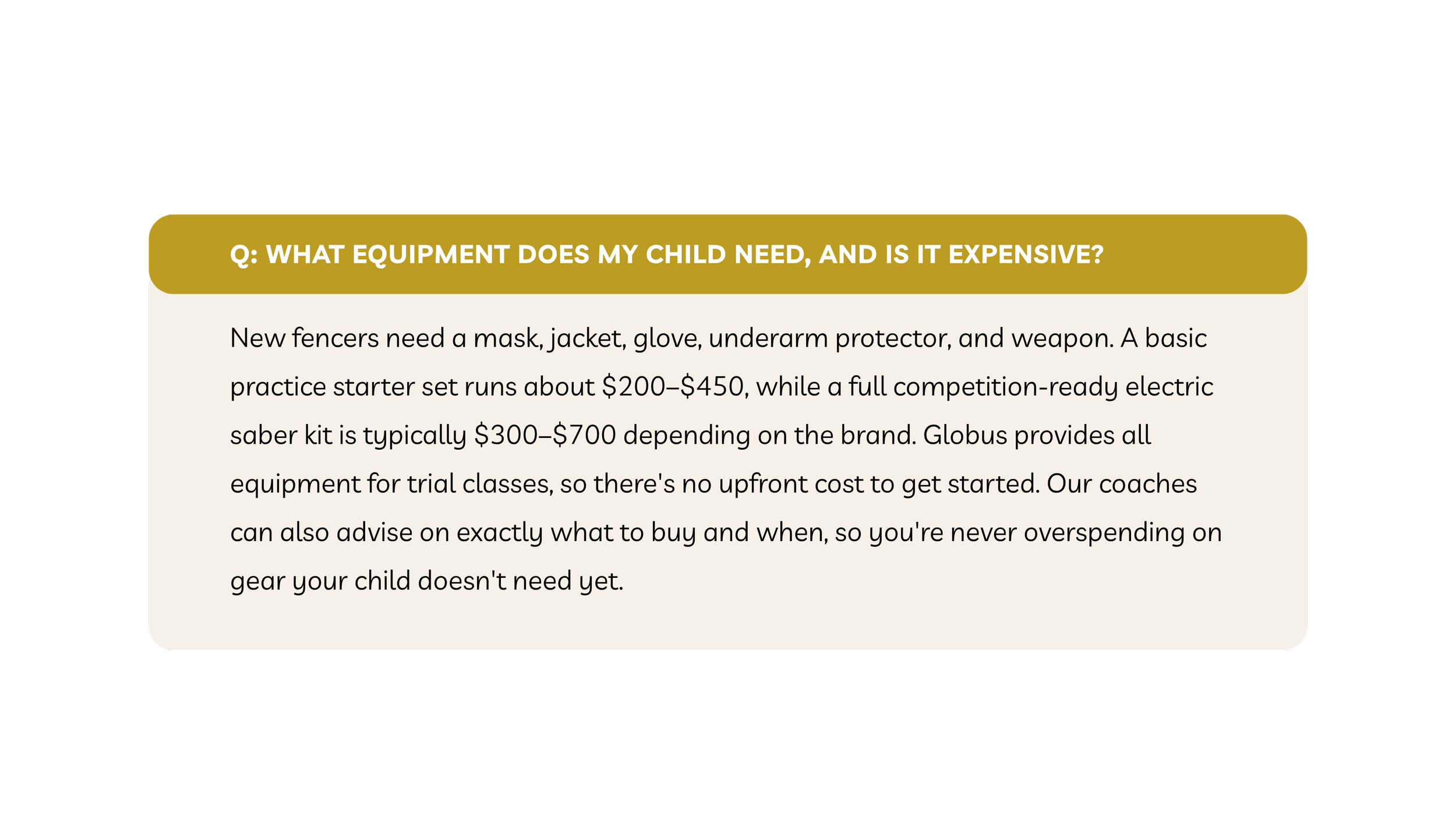 Q: WHAT EQUIPMENT DOES MY CHILD NEED, AND IS IT EXPENSIVE?

New fencers need a mask, jacket, glove, underarm protector, and weapon. A basic practice starter set runs about \$200–\$450, while a full competition-ready electric saber kit is typically \$300–\$700 depending on the brand. Globus provides all equipment for trial classes, so there's no upfront cost to get started. Our coaches can also advise on exactly what to buy and when, so you're never overspending on gear your child doesn't need yet.